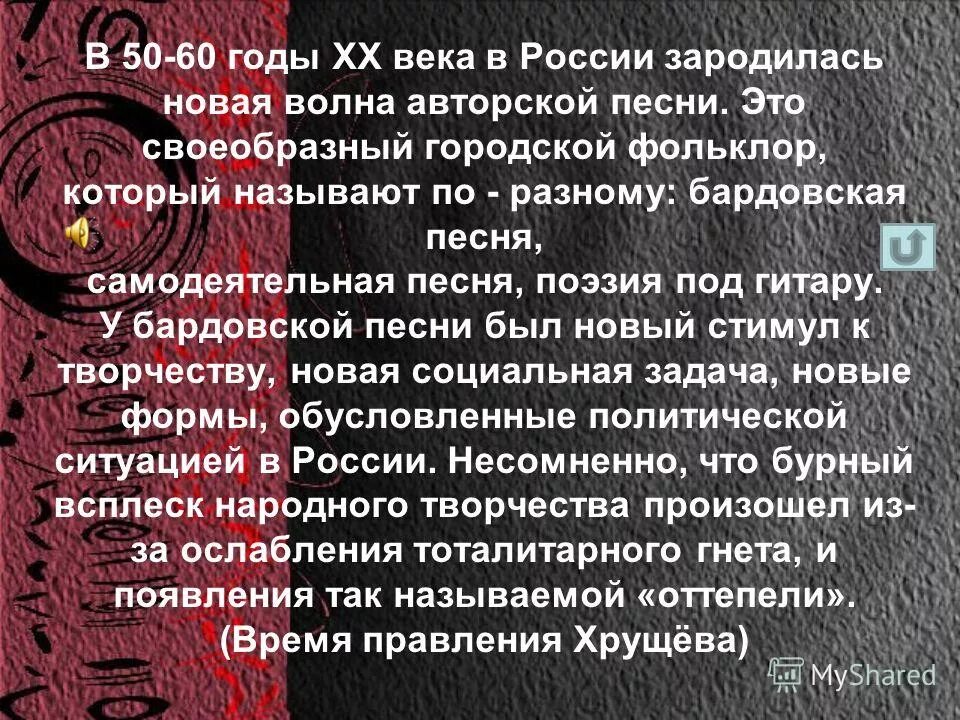 В 50-60 годы XX века в России зародилась новая волна авторской песни. Это своеобразный городской фольклор, который называют по - разному: бардовская песня,
самодеятельная песня, поэзия под гитару.
У бардовской песни был новый стимул к творчеству, новая социальная задача, новые формы, обусловленные политической ситуацией в России. Несомненно, что бурный всплеск народного творчества произошел из-за ослабления тоталитарного гнета, и появления так называемой «оттепели».
(Время правления Хрущёва)

MyShared